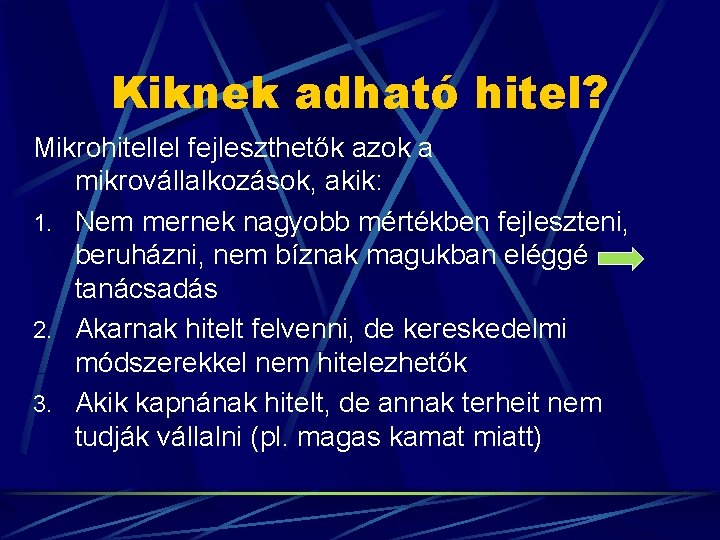 Kiknek adható hitel?

Mikrohitellel fejleszthetők azok a mikrovállalkozások, akik:

1. Nem mernek nagyobb mértékben fejleszteni, beruházni, nem bíznak magukban eléggé tanácsadás

2. Akarnak hitelt felvenni, de kereskedelmi módszerekkel nem hitelezhetők

3. Akik kapnának hitelt, de annak terheit nem tudják vállalni (pl. magas kamat miatt)